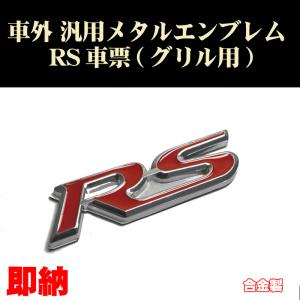 車外 汎用メタルエンブレム
RS 車票（グリル用）

RS

即納

合金製